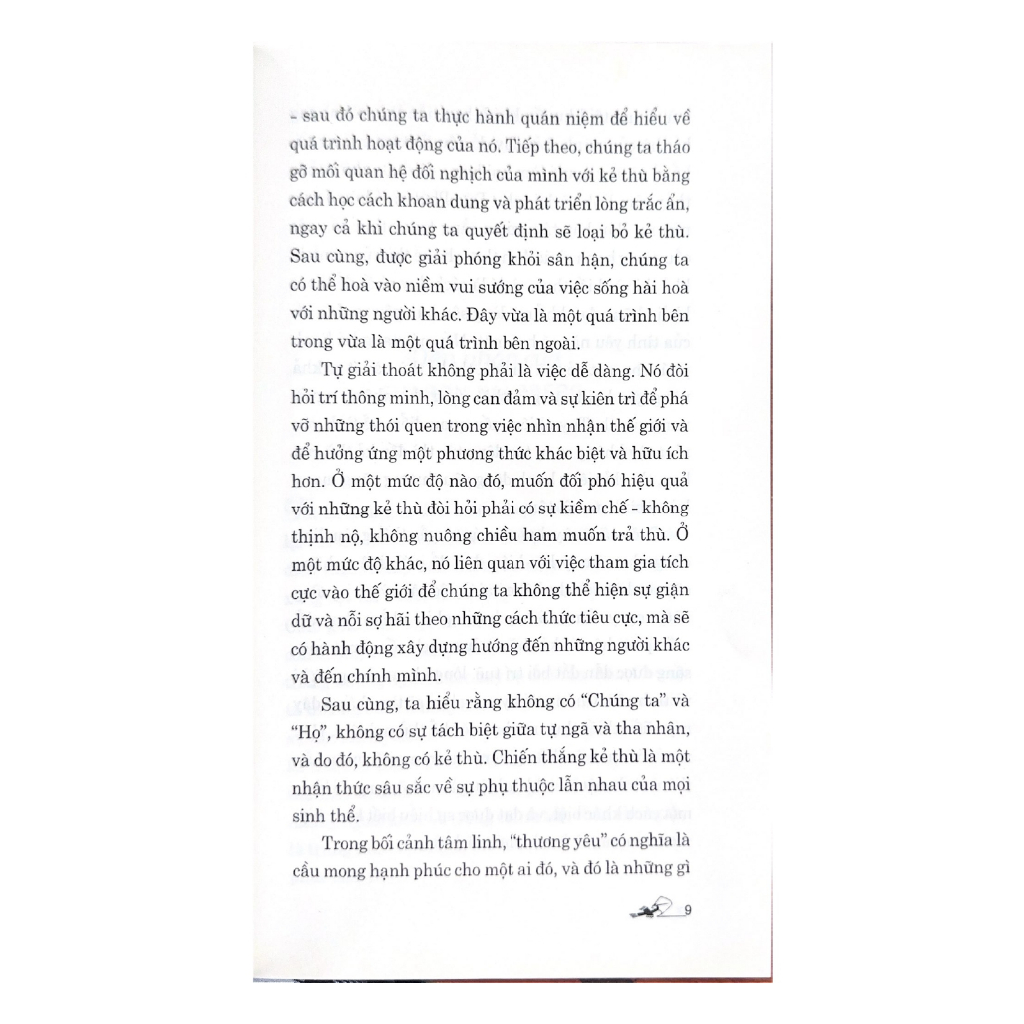 - sau đó chúng ta thực hành quán niệm để hiểu về quá trình hoạt động của nó. Tiếp theo, chúng ta tháo gỡ mối quan hệ đối nghịch của mình với kẻ thù bằng cách học cách khoan dung và phát triển lòng trắc ẩn, ngay cả khi chúng ta quyết định sẽ loại bỏ kẻ thù. Sau cùng, được giải phóng khỏi sân hận, chúng ta có thể hoà vào niềm vui sướng của việc sống hài hoà với những người khác. Đây vừa là một quá trình bên trong vừa là một quá trình bên ngoài.

Tự giải thoát không phải là việc dễ dàng. Nó đòi hỏi trí thông minh, lòng can đảm và sự kiên trì để phá vỡ những thói quen trong việc nhìn nhận thế giới và để hưởng ứng một phương thức khác biệt và hữu ích hơn. Ở một mức độ nào đó, muốn đối phó hiệu quả với những kẻ thù đòi hỏi phải có sự kiềm chế - không thịnh nộ, không nuông chiều ham muốn trả thù. Ở một mức độ khác, nó liên quan với việc tham gia tích cực vào thế giới để chúng ta không thể hiện sự giận dữ và nỗi sợ hãi theo những cách thức tiêu cực, mà sẽ có hành động xây dựng hướng đến những người khác và đến chính mình.

Sau cùng, ta hiểu rằng không có "Chúng ta" và "Họ", không có sự tách biệt giữa tự ngã và tha nhân, và do đó, không có kẻ thù. Chiến thắng kẻ thù là một nhận thức sâu sắc về sự phụ thuộc lẫn nhau của mọi sinh thể.

Trong bối cảnh tâm linh, "thương yêu" có nghĩa là cầu mong hạnh phúc cho một ai đó, và đó là những gì

9